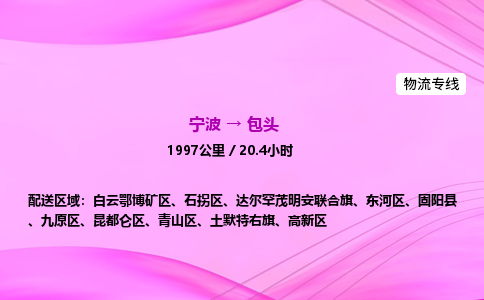 物流专线

宁波 → 包头

1997公里 / 20.4小时

配送区域：白云鄂博矿区、石拐区、达尔罕茂明安联合旗、东河区、固阳县、九原区、昆都仑区、青山区、土默特右旗、高新区